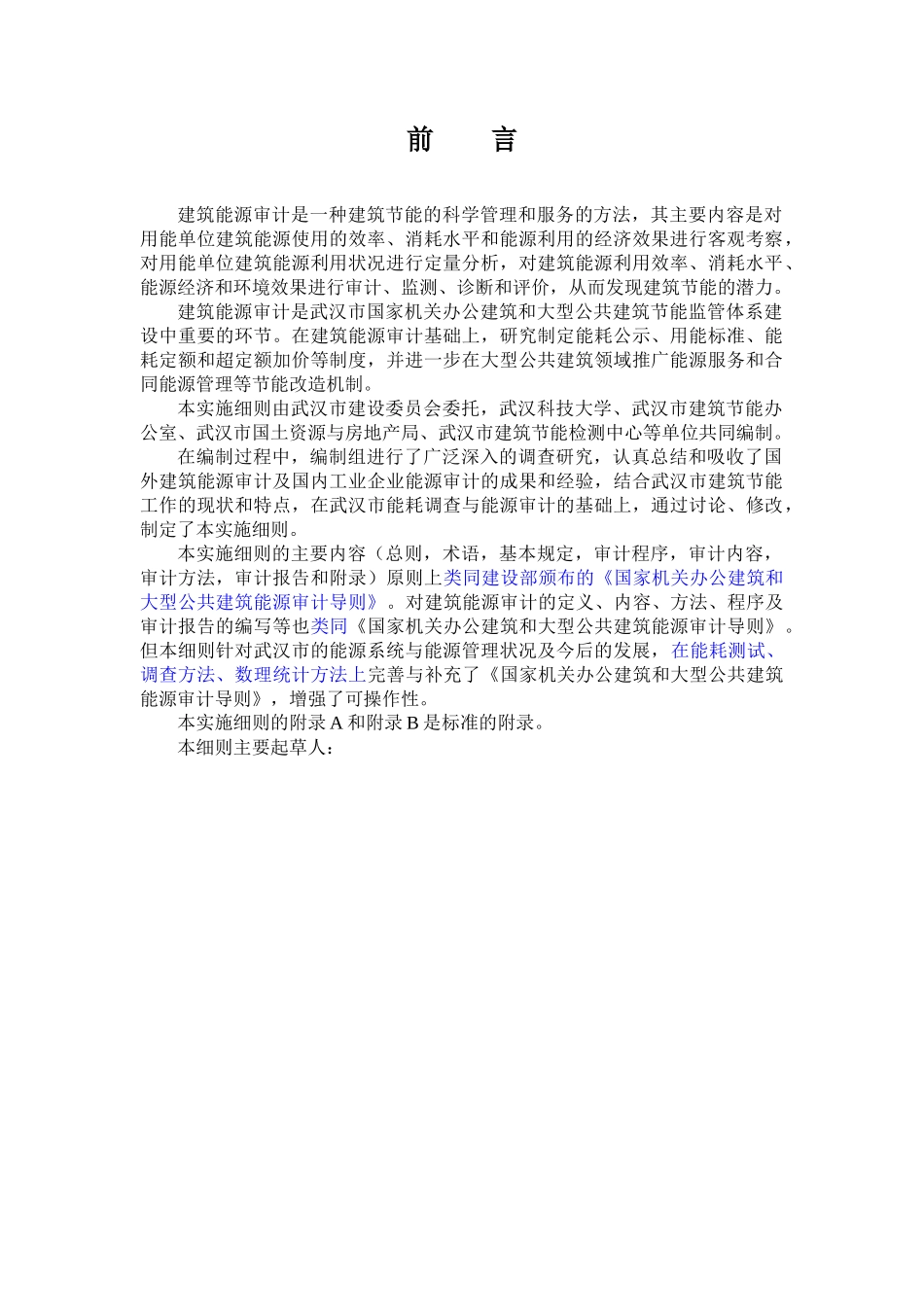 前　言

建筑能源审计是一种建筑节能的科学管理和服务的方法，其主要内容是对用能单位建筑能源使用的效率、消耗水平和能源利用的经济效果进行客观考察，对用能单位建筑能源利用状况进行定量分析，对建筑能源利用效率、消耗水平、能源经济和环境效果进行审计、监测、诊断和评价，从而发现建筑节能的潜力。

建筑能源审计是武汉市国家机关办公建筑和大型公共建筑节能监管体系建设中重要的环节。在建筑能源审计基础上，研究制定能耗公示、用能标准、能耗定额和超定额加价等制度，并进一步在大型公共建筑领域推广能源服务和合同能源管理等节能改造机制。

本实施细则由武汉市建设委员会委托，武汉科技大学、武汉市建筑节能办公室、武汉市国土资源与房地产局、武汉市建筑节能检测中心等单位共同编制。

在编制过程中，编制组进行了广泛深入的调查研究，认真总结和吸收了国外建筑能源审计及国内工业企业能源审计的成果和经验，结合武汉市建筑节能工作的现状和特点，在武汉市能耗调查与能源审计的基础上，通过讨论、修改，制定了本实施细则。

本实施细则的主要内容（总则，术语，基本规定，审计程序，审计内容，审计方法，审计报告和附录）原则上类同建设部颁布的《国家机关办公建筑和大型公共建筑能源审计导则》。对建筑能源审计的定义、内容、方法、程序及审计报告的编写等也类同《国家机关办公建筑和大型公共建筑能源审计导则》。但本细则针对武汉市的能源系统与能源管理状况及今后的发展，在能耗测试、调查方法、数理统计方法上完善与补充了《国家机关办公建筑和大型公共建筑能源审计导则》，增强了可操作性。

本实施细则的附录 A 和附录 B 是标准的附录。

本细则主要起草人：